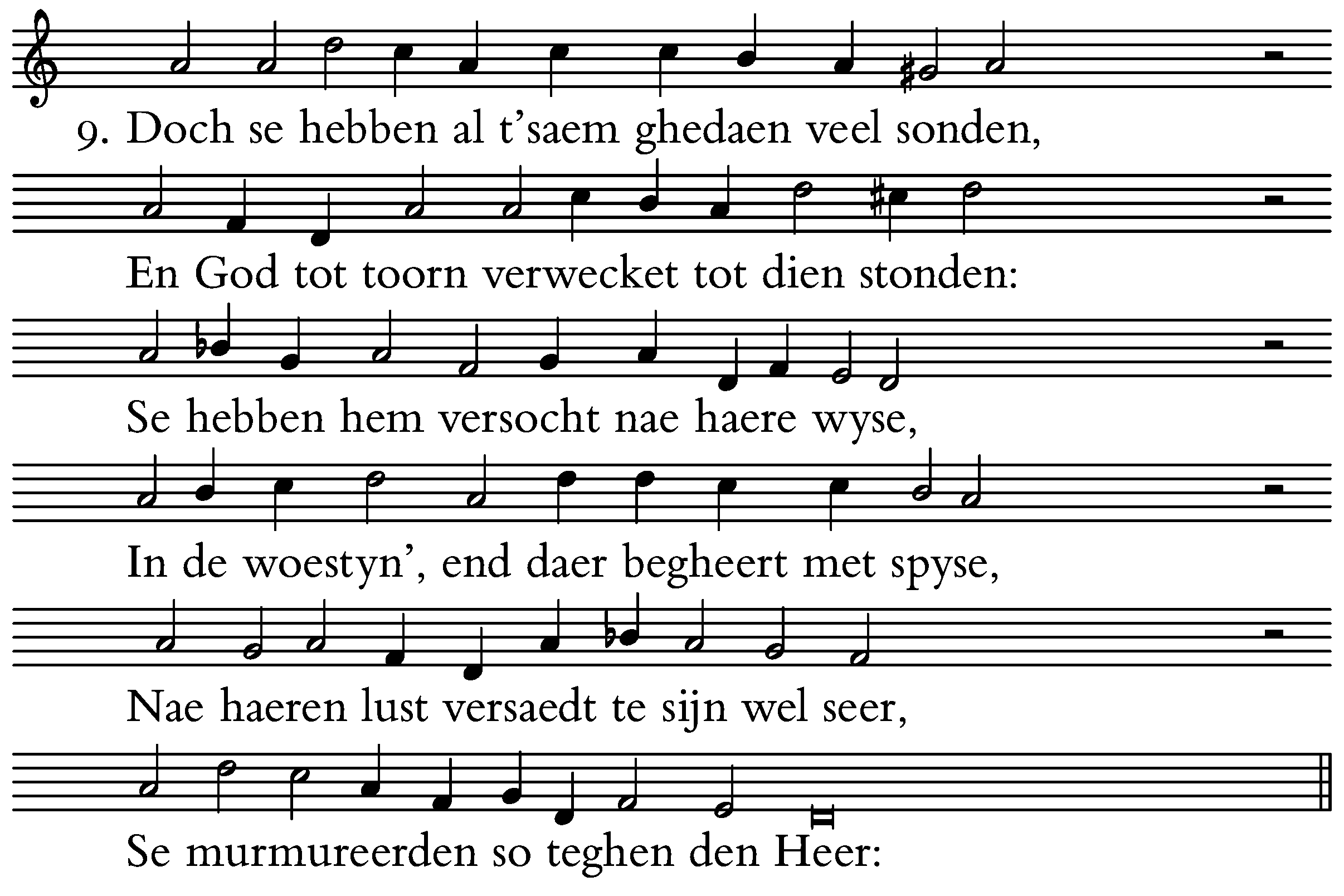 9. Doch se hebben al t'saem ghedaen veel sonden,

En God tot toorn verwecket tot dien stonden:

Se hebben hem versocht nae haere wyse,

In de woestyn', end daer begheert met spyse,

Nae haeren lust versaedt te sijn wel seer,

Se murmureerden so teghen den Heer: